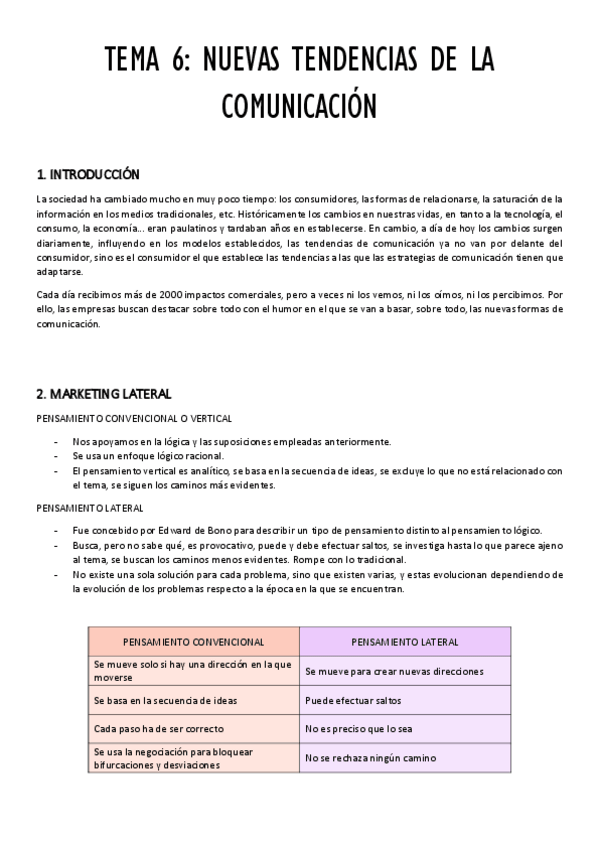 TEMA 6: NUEVAS TENDENCIAS DE LA COMUNICACIÓN

1. INTRODUCCIÓN

La sociedad ha cambiado mucho en muy poco tiempo: los consumidores, las formas de relacionarse, la saturación de la información en los medios tradicionales, etc. Históricamente los cambios en nuestras vidas, en tanto a la tecnología, el consumo, la economía… eran paulatinos y tardaban años en establecerse. En cambio, a día de hoy los cambios surgen diariamente, influyendo en los modelos establecidos, las tendencias de comunicación ya no van por delante del consumidor, sino es el consumidor el que establece las tendencias a las que las estrategias de comunicación tienen que adaptarse.

Cada día recibimos más de 2000 impactos comerciales, pero a veces ni los vemos, ni los oímos, ni los percibimos. Por ello, las empresas buscan destacar sobre todo con el humor en el que se van a basar, sobre todo, las nuevas formas de comunicación.

2. MARKETING LATERAL

PENSAMIENTO CONVENCIONAL O VERTICAL

- Nos apoyamos en la lógica y las suposiciones empleadas anteriormente.
- Se usa un enfoque lógico racional.
- El pensamiento vertical es analítico, se basa en la secuencia de ideas, se excluye lo que no está relacionado con el tema, se siguen los caminos más evidentes.

PENSAMIENTO LATERAL

- Fue concebido por Edward de Bono para describir un tipo de pensamiento distinto al pensamiento lógico.
- Busca, pero no sabe qué, es provocativo, puede y debe efectuar saltos, se investiga hasta lo que parece ajeno al tema, se buscan los caminos menos evidentes. Rompe con lo tradicional.
- No existe una sola solución para cada problema, sino que existen varias, y estas evolucionan dependiendo de la evolución de los problemas respecto a la época en la que se encuentran.

| PENSAMIENTO CONVENCIONAL | PENSAMIENTO LATERAL |
|---|---|
| Se mueve solo si hay una dirección en la que moverse | Se mueve para crear nuevas direcciones |
| Se basa en la secuencia de ideas | Puede efectuar saltos |
| Cada paso ha de ser correcto | No es preciso que lo sea |
| Se usa la negociación para bloquear bifurcaciones y desviaciones | No se rechaza ningún camino |